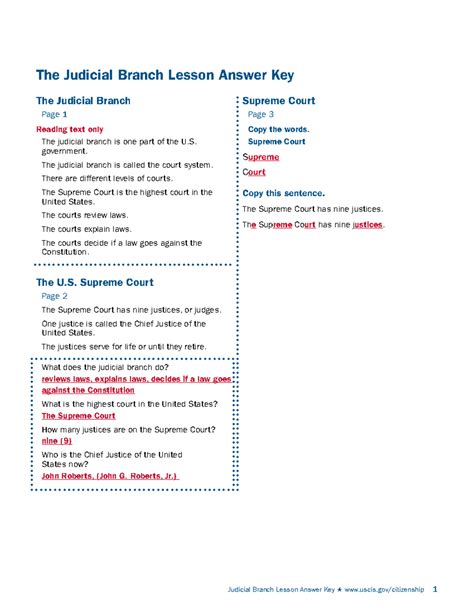 The Judicial Branch Lesson Answer Key

The Judicial Branch

Page 1

Reading text only

The judicial branch is one part of the U.S. government.

The judicial branch is called the court system.

There are different levels of courts.

The Supreme Court is the highest court in the United States.

The courts review laws.

The courts explain laws.

The courts decide if a law goes against the Constitution.

The U.S. Supreme Court

Page 2

The Supreme Court has nine justices, or judges.

One justice is called the Chief Justice of the United States.

The justices serve for life or until they retire.

What does the judicial branch do?

reviews laws, explains laws, decides if a law goes against the Constitution

What is the highest court in the United States?

The Supreme Court

How many justices are on the Supreme Court?

nine (9)

Who is the Chief Justice of the United States now?

John Roberts, (John G. Roberts, Jr.)

Supreme Court

Page 3

Copy the words.

Supreme Court

Supreme

Court

Copy this sentence.

The Supreme Court has nine justices.

The Supreme Court has nine justices.

Judicial Branch Lesson Answer Key ★ www.uscis.gov/citizenship 1